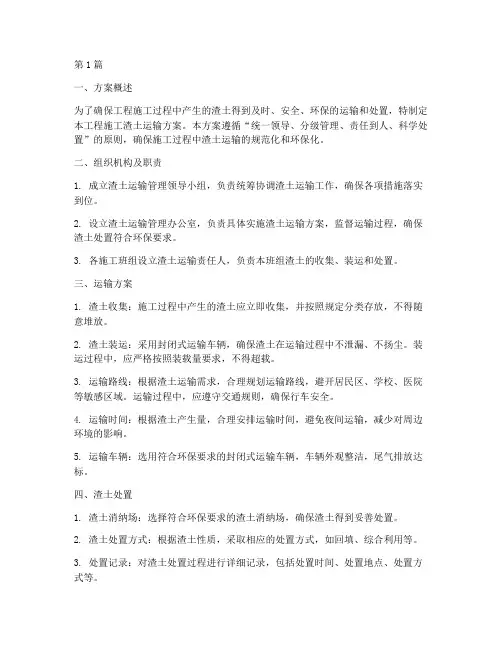 第1篇

一、方案概述

为了确保工程施工过程中产生的渣土得到及时、安全、环保的运输和处置，特制定本工程施工渣土运输方案。本方案遵循“统一领导、分级管理、责任到人、科学处置”的原则，确保施工过程中渣土运输的规范化和环保化。

二、组织机构及职责

1. 成立渣土运输管理领导小组，负责统筹协调渣土运输工作，确保各项措施落实到位。

2. 设立渣土运输管理办公室，负责具体实施渣土运输方案，监督运输过程，确保渣土处置符合环保要求。

3. 各施工班组设立渣土运输责任人，负责本班组渣土的收集、装运和处置。

三、运输方案

1. 渣土收集：施工过程中产生的渣土应立即收集，并按照规定分类存放，不得随意堆放。

2. 渣土装运：采用封闭式运输车辆，确保渣土在运输过程中不泄漏、不扬尘。装运过程中，应严格按照装载量要求，不得超载。

3. 运输路线：根据渣土运输需求，合理规划运输路线，避开居民区、学校、医院等敏感区域。运输过程中，应遵守交通规则，确保行车安全。

4. 运输时间：根据渣土产生量，合理安排运输时间，避免夜间运输，减少对周边环境的影响。

5. 运输车辆：选用符合环保要求的封闭式运输车辆，车辆外观整洁，尾气排放达标。

四、渣土处置

1. 渣土消纳场：选择符合环保要求的渣土消纳场，确保渣土得到妥善处置。

2. 渣土处置方式：根据渣土性质，采取相应的处置方式，如回填、综合利用等。

3. 处置记录：对渣土处置过程进行详细记录，包括处置时间、处置地点、处置方式等。